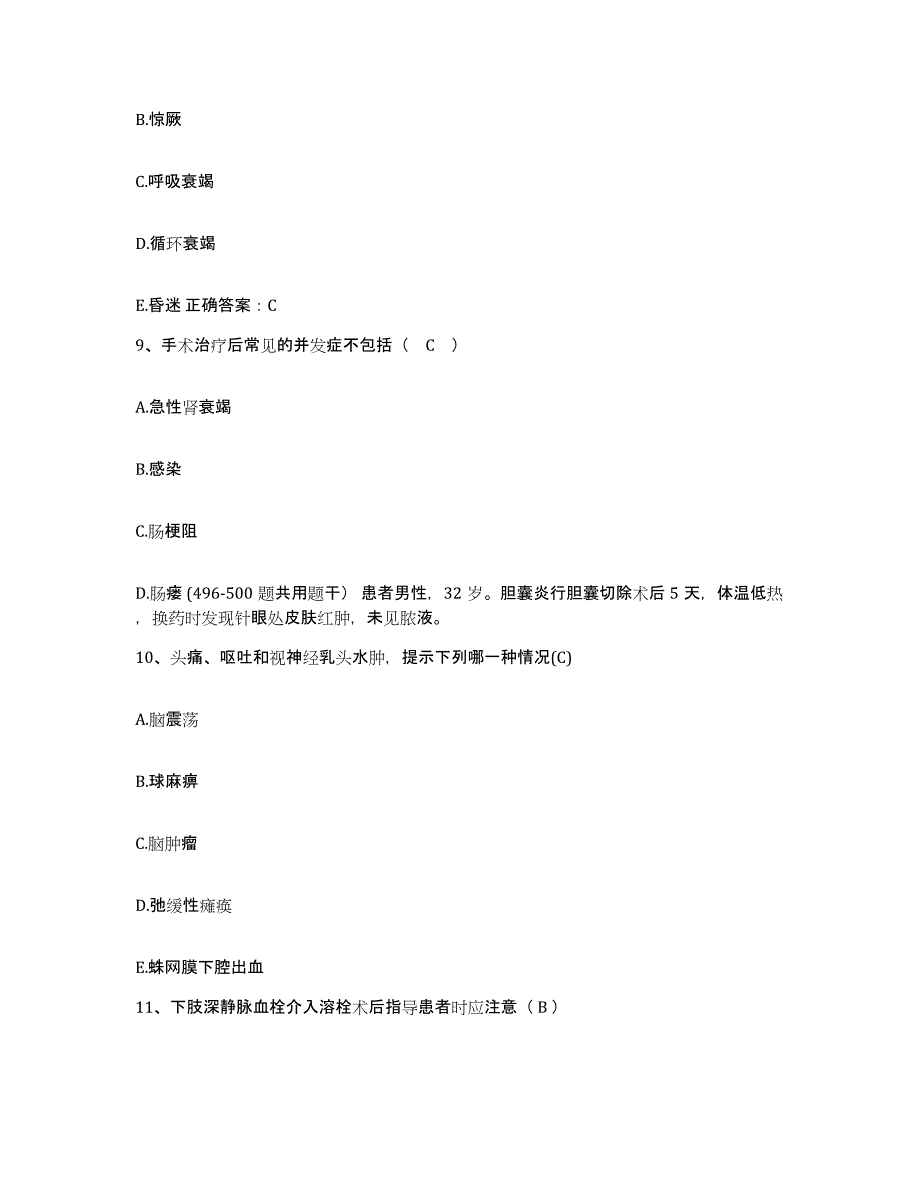 B.惊厥

C.呼吸衰竭

D.循环衰竭

E.昏迷 正确答案：C

9、手术治疗后常见的并发症不包括（ C ）

A.急性肾衰竭

B.感染

C.肠梗阻

D.肠瘘 (496-500 题共用题干） 患者男性，32 岁。胆囊炎行胆囊切除术后 5 天，体温低热，换药时发现针眼处皮肤红肿，未见脓液。

10、头痛、呕吐和视神经乳头水肿，提示下列哪一种情况(C)

A.脑震荡

B.球麻痹

C.脑肿瘤

D.弛缓性瘫痪

E.蛛网膜下腔出血

11、下肢深静脉血栓介入溶栓术后指导患者时应注意（ B ）